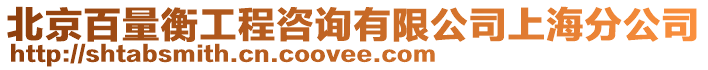 北京百量衡工程咨询有限公司上海分公司
http://shtabsmith.cn.coovee.com